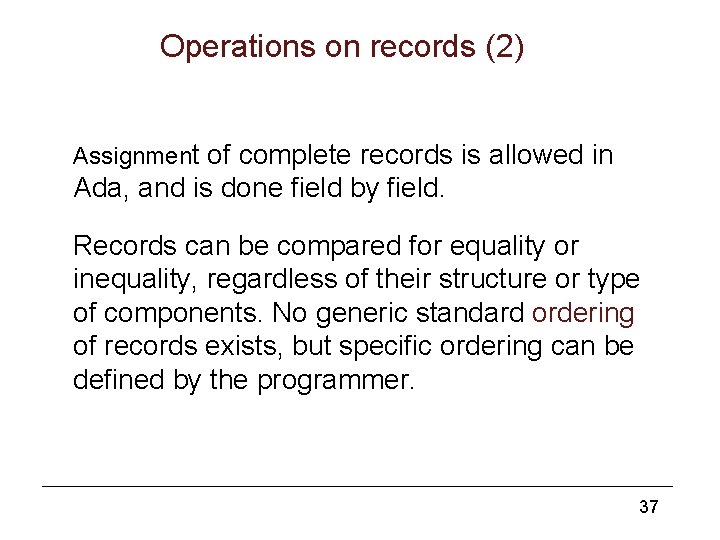 Operations on records (2)

Assignment of complete records is allowed in Ada, and is done field by field.

Records can be compared for equality or inequality, regardless of their structure or type of components. No generic standard ordering of records exists, but specific ordering can be defined by the programmer.

37